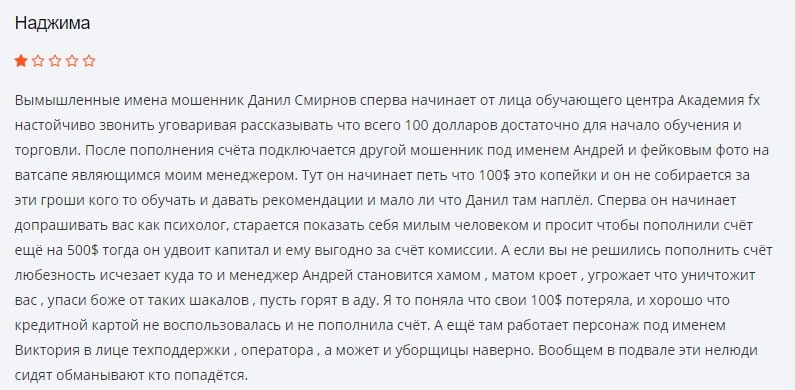 Наджима

Вымышленные имена мошенник Данил Смирнов сперва начинает от лица обучающего центра Академия fx настойчиво звонить уговаривая рассказывать что всего 100 долларов достаточно для начало обучения и торговли. После пополнения счёта подключается другой мошенник под именем Андрей и фейковым фото на ватсапе являющимся моим менеджером. Тут он начинает петь что 100$ это копейки и он не собирается за эти гроши кого то обучать и давать рекомендации и мало ли что Данил там наплёл. Сперва он начинает допрашивать вас как психолог, старается показать себя милым человеком и просит чтобы пополнили счёт ещё на 500$ тогда он удвоит капитал и ему выгодно за счёт комиссии. А если вы не решились пополнить счёт любезность исчезает куда то и менеджер Андрей становится хамом , матом кроет , угрожает что уничтожит вас , упаси боже от таких шакалов , пусть горят в аду. Я то поняла что свои 100$ потеряла, и хорошо что кредитной картой не воспользовалась и не пополнила счёт. А ещё там работает персонаж под именем Виктория в лице техподдержки , оператора , а может и уборщицы наверно. Вообщем в подвале эти нелюди сидят обманывают кто попадётся.